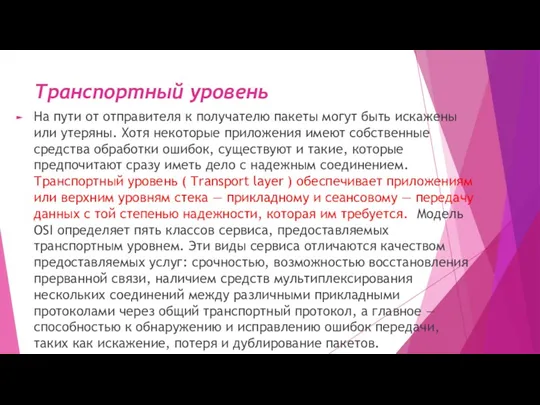 Транспортный уровень

На пути от отправителя к получателю пакеты могут быть искажены или утеряны. Хотя некоторые приложения имеют собственные средства обработки ошибок, существуют и такие, которые предпочитают сразу иметь дело с надежным соединением. Транспортный уровень ( Transport layer ) обеспечивает приложениям или верхним уровням стека — прикладному и сеансовому — передачу данных с той степенью надежности, которая им требуется. Модель OSI определяет пять классов сервиса, предоставляемых транспортным уровнем. Эти виды сервиса отличаются качеством предоставляемых услуг: срочностью, возможностью восстановления прерванной связи, наличием средств мультиплексирования нескольких соединений между различными прикладными протоколами через общий транспортный протокол, а главное — способностью к обнаружению и исправлению ошибок передачи, таких как искажение, потеря и дублирование пакетов.